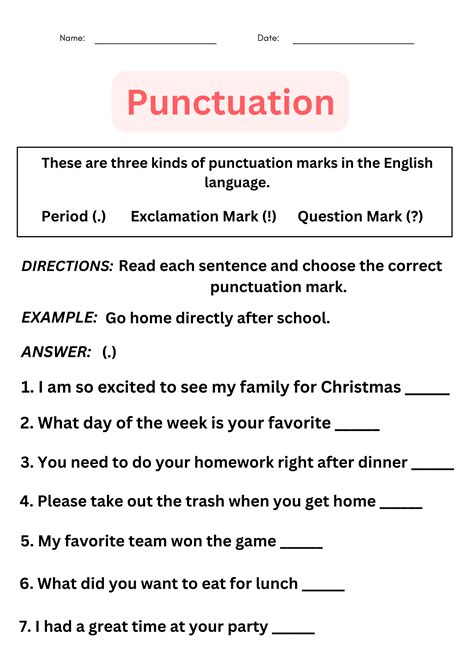 Name: ____________________ Date: ____________________

Punctuation

These are three kinds of punctuation marks in the English language.

Period (.) Exclamation Mark (!) Question Mark (?)

DIRECTIONS: Read each sentence and choose the correct punctuation mark.

EXAMPLE: Go home directly after school.

ANSWER: (.)

1. I am so excited to see my family for Christmas _____

2. What day of the week is your favorite _____

3. You need to do your homework right after dinner _____

4. Please take out the trash when you get home _____

5. My favorite team won the game _____

6. What did you want to eat for lunch _____

7. I had a great time at your party _____